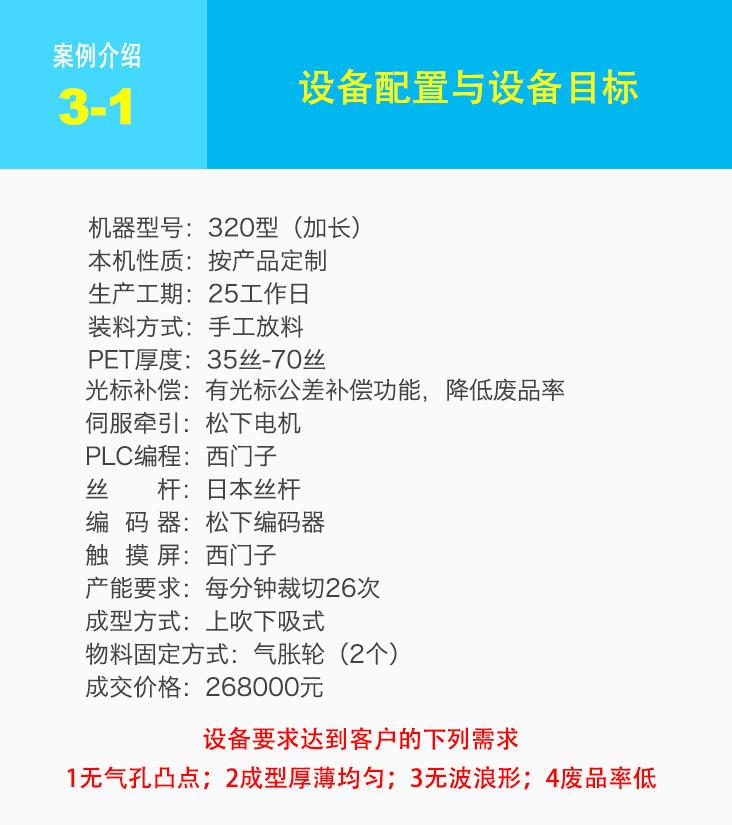 案例介绍
3-1

设备配置与设备目标

机器型号：320型（加长）
本机性质：按产品定制
生产工期：25工作日
装料方式：手工放料
PET厚度：35丝-70丝
光标补偿：有光标公差补偿功能，降低废品率
伺服牵引：松下电机
PLC编程：西门子
丝 杆：日本丝杆
编 码 器：松下编码器
触 摸 屏：西门子
产能要求：每分钟裁切26次
成型方式：上吹下吸式
物料固定方式：气胀轮（2个）
成交价格：268000元

设备要求达到客户的下列需求
1无气孔凸点；2成型厚薄均匀；3无波浪形；4废品率低